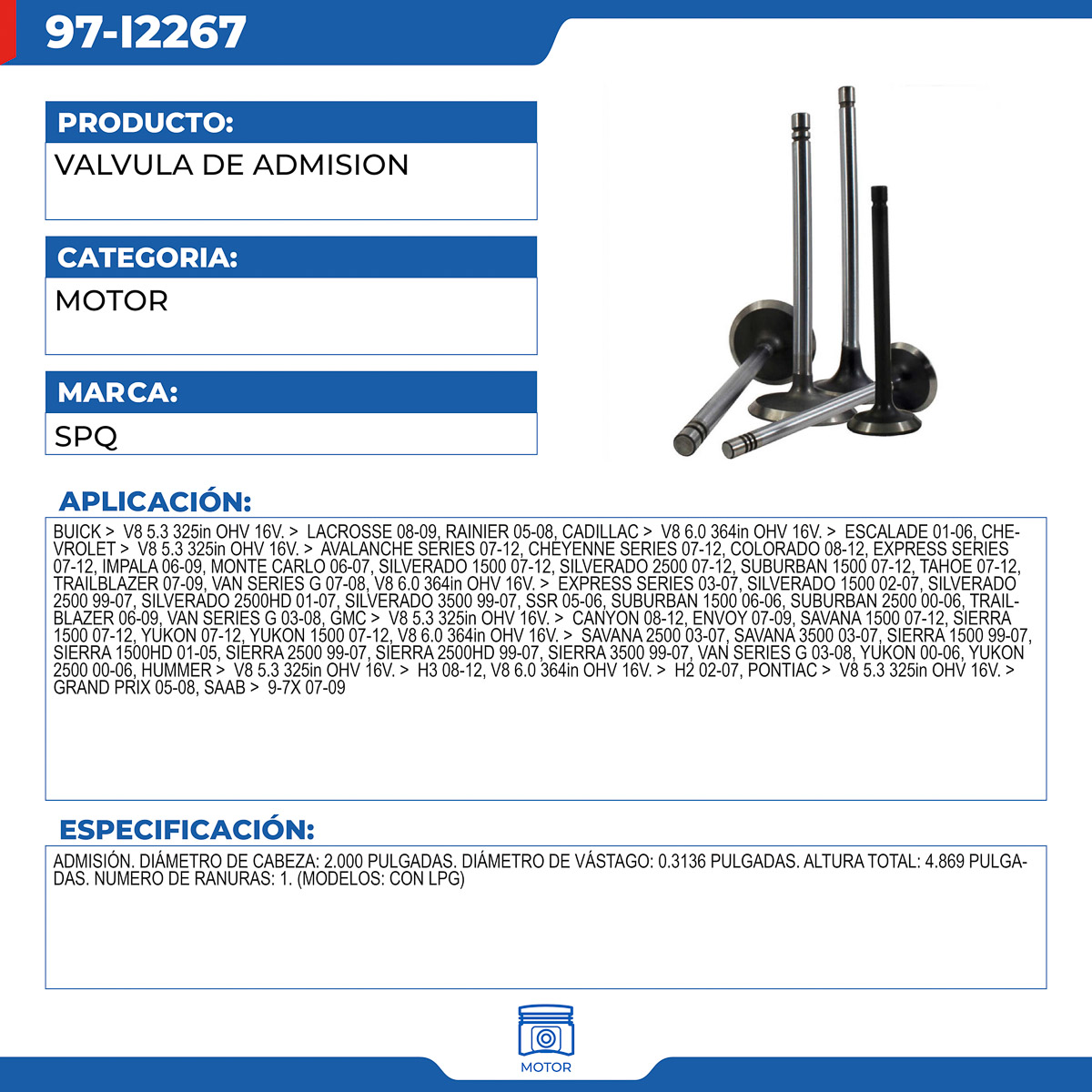 97-I2267

PRODUCTO:
VALVULA DE ADMISION

CATEGORIA:
MOTOR

MARCA:
SPQ

APLICACIÓN:
BUICK > V8 5.3 325in OHV 16V. > LACROSSE 08-09, RAINIER 05-08, CADILLAC > V8 6.0 364in OHV 16V. > ESCALADE 01-06, CHEVROLET > V8 5.3 325in OHV 16V. > AVALANCHE SERIES 07-12, CHEYENNE SERIES 07-12, COLORADO 08-12, EXPRESS SERIES 07-12, IMPALA 06-09, MONTE CARLO 06-07, SILVERADO 1500 07-12, SILVERADO 2500 07-12, SUBURBAN 1500 07-12, TAHOE 07-12, TRAILBLAZER 07-09, VAN SERIES G 07-08, V8 6.0 364in OHV 16V. > EXPRESS SERIES 03-07, SILVERADO 1500 02-07, SILVERADO 2500 99-07, SILVERADO 2500HD 01-07, SILVERADO 3500 99-07, SSR 05-06, SUBURBAN 1500 06-06, SUBURBAN 2500 00-06, TRAILBLAZER 06-09, VAN SERIES G 03-08, GMC > V8 5.3 325in OHV 16V. > CANYON 08-12, ENVOY 07-09, SAVANA 1500 07-12, SIERRA 1500 07-12, YUKON 07-12, YUKON 1500 07-12, V8 6.0 364in OHV 16V. > SAVANA 2500 03-07, SAVANA 3500 03-07, SIERRA 1500 99-07, SIERRA 1500HD 01-05, SIERRA 2500 99-07, SIERRA 2500HD 99-07, SIERRA 3500 99-07, VAN SERIES G 03-08, YUKON 00-06, YUKON 2500 00-06, HUMMER > V8 5.3 325in OHV 16V. > H3 08-12, V8 6.0 364in OHV 16V. > H2 02-07, PONTIAC > V8 5.3 325in OHV 16V. > GRAND PRIX 05-08, SAAB > 9-7X 07-09

ESPECIFICACIÓN:
ADMISIÓN. DIÁMETRO DE CABEZA: 2.000 PULGADAS. DIÁMETRO DE VÁSTAGO: 0.3136 PULGADAS. ALTURA TOTAL: 4.869 PULGADAS. NUMERO DE RANURAS: 1. (MODELOS: CON LPG)

MOTOR